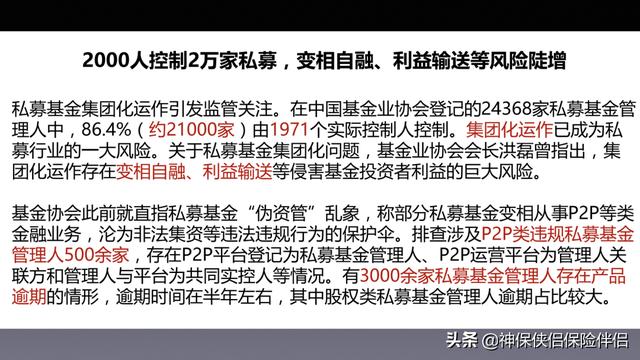 2000人控制2万家私募，变相自融、利益输送等风险陡增

私募基金集团化运作引发监管关注。在中国基金业协会登记的24368家私募基金管理人中，86.4%（约21000家）由1971个实际控制人控制。集团化运作已成为私募行业的一大风险。关于私募基金集团化问题，基金业协会会长洪磊曾指出，集团化运作存在变相自融、利益输送等侵害基金投资者利益的巨大风险。

基金协会此前就直指私募基金“伪资管”乱象，称部分私募基金变相从事P2P等类金融业务，沦为非法集资等违法违规行为的保护伞。排查涉及P2P类违规私募基金管理人500余家，存在P2P平台登记为私募基金管理人、P2P运营平台为管理人关联方和管理人与平台为共同实控人等情况。有3000余家私募基金管理人存在产品逾期的情形，逾期时间在半年左右，其中股权类私募基金管理人逾期占比较大。

头条 @神保侠侣保险伴侣